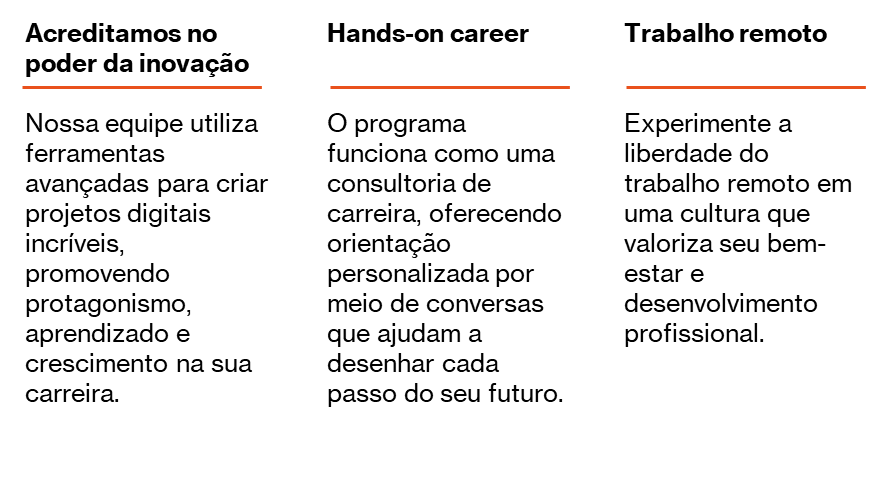 Acreditamos no poder da inovação

Nossa equipe utiliza ferramentas avançadas para criar projetos digitais incríveis, promovendo protagonismo, aprendizado e crescimento na sua carreira.

Hands-on career

O programa funciona como uma consultoria de carreira, oferecendo orientação personalizada por meio de conversas que ajudam a desenhar cada passo do seu futuro.

Trabalho remoto

Experimente a liberdade do trabalho remoto em uma cultura que valoriza seu bem-estar e desenvolvimento profissional.